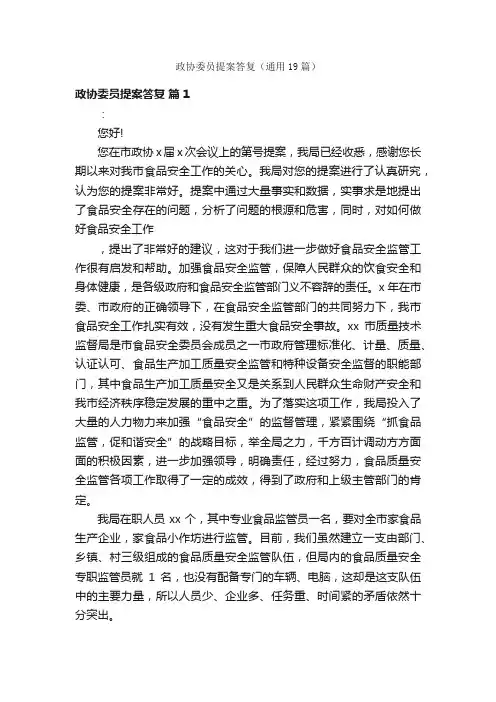 政协委员提案答复（通用19篇）

政协委员提案答复 篇1

：

您好!

您在市政协x届x次会议上的第号提案，我局已经收悉，感谢您长期以来对我市食品安全工作的关心。我局对您的提案进行了认真研究，认为您的提案非常好。提案中通过大量事实和数据，实事求是地提出了食品安全存在的问题，分析了问题的根源和危害，同时，对如何做好食品安全工作

，提出了非常好的建议，这对于我们进一步做好食品安全监管工作很有启发和帮助。加强食品安全监管，保障人民群众的饮食安全和身体健康，是各级政府和食品安全监管部门义不容辞的责任。x年在市委、市政府的正确领导下，在食品安全监管部门的共同努力下，我市食品安全工作扎实有效，没有发生重大食品安全事故。xx市质量技术监督局是市食品安全委员会成员之一市政府管理标准化、计量、质量、认证认可、食品生产加工质量安全监管和特种设备安全监督的职能部门，其中食品生产加工质量安全又是关系到人民群众生命财产安全和我市经济秩序稳定发展的重中之重。为了落实这项工作，我局投入了大量的人力物力来加强“食品安全”的监督管理，紧紧围绕“抓食品监管，促和谐安全”的战略目标，举全局之力，千方百计调动方方面面的积极因素，进一步加强领导，明确责任，经过努力，食品质量安全监管各项工作取得了一定的成效，得到了政府和上级主管部门的肯定。

我局在职人员xx个，其中专业食品监管员一名，要对全市家食品生产企业，家食品小作坊进行监管。目前，我们虽然建立一支由部门、乡镇、村三级组成的食品质量安全监管队伍，但局内的食品质量安全专职监管员就1名，也没有配备专门的车辆、电脑，这却是这支队伍中的主要力量，所以人员少、企业多、任务重、时间紧的矛盾依然十分突出。